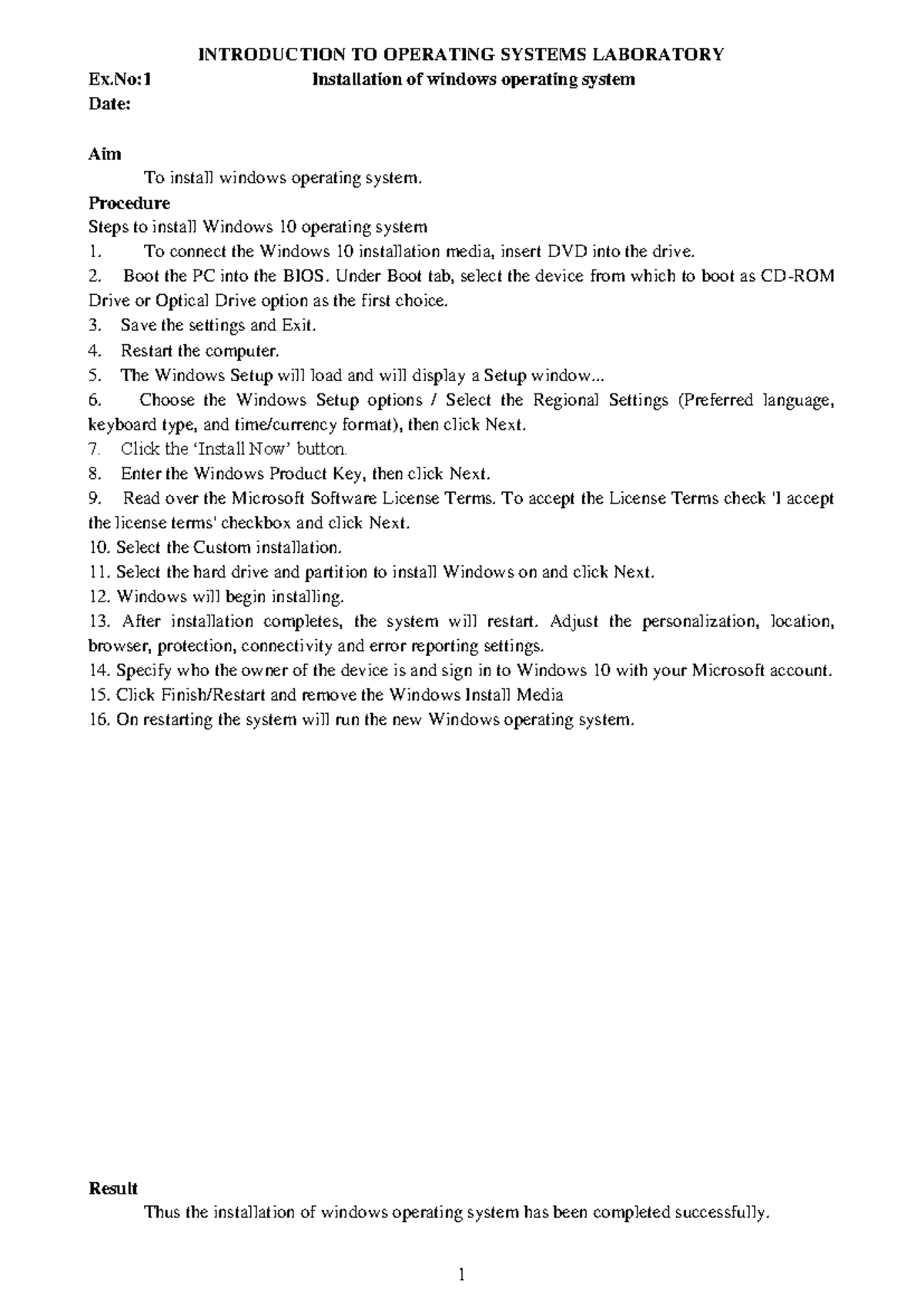 INTRODUCTION TO OPERATING SYSTEMS LABORATORY

Ex.No:1 Installation of windows operating system

Date:

Aim

To install windows operating system.

Procedure

Steps to install Windows 10 operating system

1. To connect the Windows 10 installation media, insert DVD into the drive.

2. Boot the PC into the BIOS. Under Boot tab, select the device from which to boot as CD-ROM Drive or Optical Drive option as the first choice.

3. Save the settings and Exit.

4. Restart the computer.

5. The Windows Setup will load and will display a Setup window...

6. Choose the Windows Setup options / Select the Regional Settings (Preferred language, keyboard type, and time/currency format), then click Next.

7. Click the 'Install Now' button.

8. Enter the Windows Product Key, then click Next.

9. Read over the Microsoft Software License Terms. To accept the License Terms check 'I accept the license terms' checkbox and click Next.

10. Select the Custom installation.

11. Select the hard drive and partition to install Windows on and click Next.

12. Windows will begin installing.

13. After installation completes, the system will restart. Adjust the personalization, location, browser, protection, connectivity and error reporting settings.

14. Specify who the owner of the device is and sign in to Windows 10 with your Microsoft account.

15. Click Finish/Restart and remove the Windows Install Media

16. On restarting the system will run the new Windows operating system.

Result

Thus the installation of windows operating system has been completed successfully.

1